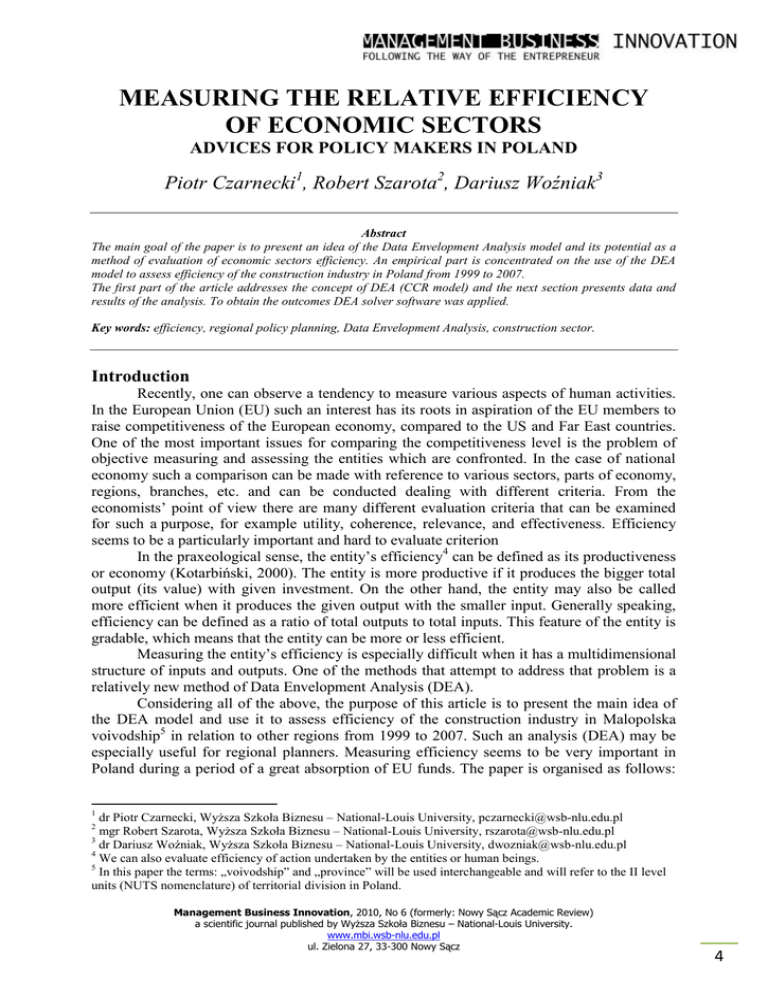 MANAGEMENT BUSINESS INNOVATION
FOLLOWING THE WAY OF THE ENTREPRENEUR

MEASURING THE RELATIVE EFFICIENCY OF ECONOMIC SECTORS
ADVICES FOR POLICY MAKERS IN POLAND

Piotr Czarnecki$^1$, Robert Szarota$^2$, Dariusz Woźniak$^3$

Abstract
The main goal of the paper is to present an idea of the Data Envelopment Analysis model and its potential as a method of evaluation of economic sectors efficiency. An empirical part is concentrated on the use of the DEA model to assess efficiency of the construction industry in Poland from 1999 to 2007.
The first part of the article addresses the concept of DEA (CCR model) and the next section presents data and results of the analysis. To obtain the outcomes DEA solver software was applied.

Key words: efficiency, regional policy planning, Data Envelopment Analysis, construction sector.

Introduction
Recently, one can observe a tendency to measure various aspects of human activities. In the European Union (EU) such an interest has its roots in aspiration of the EU members to raise competitiveness of the European economy, compared to the US and Far East countries. One of the most important issues for comparing the competitiveness level is the problem of objective measuring and assessing the entities which are confronted. In the case of national economy such a comparison can be made with reference to various sectors, parts of economy, regions, branches, etc. and can be conducted dealing with different criteria. From the economists' point of view there are many different evaluation criteria that can be examined for such a purpose, for example utility, coherence, relevance, and effectiveness. Efficiency seems to be a particularly important and hard to evaluate criterion
In the praxeological sense, the entity's efficiency$^4$ can be defined as its productiveness or economy (Kotarbiński, 2000). The entity is more productive if it produces the bigger total output (its value) with given investment. On the other hand, the entity may also be called more efficient when it produces the given output with the smaller input. Generally speaking, efficiency can be defined as a ratio of total outputs to total inputs. This feature of the entity is gradable, which means that the entity can be more or less efficient.
Measuring the entity's efficiency is especially difficult when it has a multidimensional structure of inputs and outputs. One of the methods that attempt to address that problem is a relatively new method of Data Envelopment Analysis (DEA).
Considering all of the above, the purpose of this article is to present the main idea of the DEA model and use it to assess efficiency of the construction industry in Malopolska voivodship$^5$ in relation to other regions from 1999 to 2007. Such an analysis (DEA) may be especially useful for regional planners. Measuring efficiency seems to be very important in Poland during a period of a great absorption of EU funds. The paper is organised as follows:

$^1$ dr Piotr Czarnecki, Wyższa Szkoła Biznesu – National-Louis University, pczarnecki@wsb-nlu.edu.pl
$^2$ mgr Robert Szarota, Wyższa Szkoła Biznesu – National-Louis University, rszarota@wsb-nlu.edu.pl
$^3$ dr Dariusz Woźniak, Wyższa Szkoła Biznesu – National-Louis University, dwozniak@wsb-nlu.edu.pl
$^4$ We can also evaluate efficiency of action undertaken by the entities or human beings.
$^5$ In this paper the terms: „voivodship" and „province" will be used interchangeable and will refer to the II level units (NUTS nomenclature) of territorial division in Poland.

Management Business Innovation, 2010, No 6 (formerly: Nowy Sącz Academic Review)
a scientific journal published by Wyższa Szkoła Biznesu – National-Louis University.
www.mbi.wsb-nlu.edu.pl
ul. Zielona 27, 33-300 Nowy Sącz

4